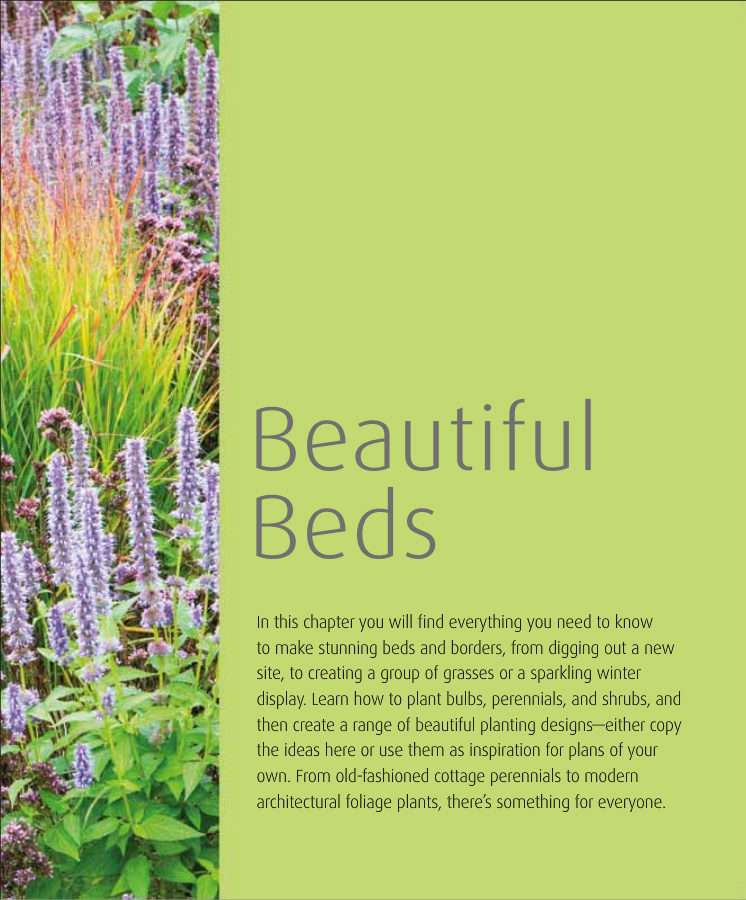 Beautiful
Beds

In this chapter you will find everything you need to know to make stunning beds and borders, from digging out a new site, to creating a group of grasses or a sparkling winter display. Learn how to plant bulbs, perennials, and shrubs, and then create a range of beautiful planting designs—either copy the ideas here or use them as inspiration for plans of your own. From old-fashioned cottage perennials to modern architectural foliage plants, there's something for everyone.